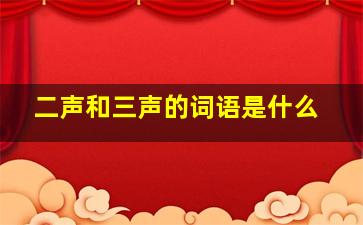 二声和三声的词语是什么